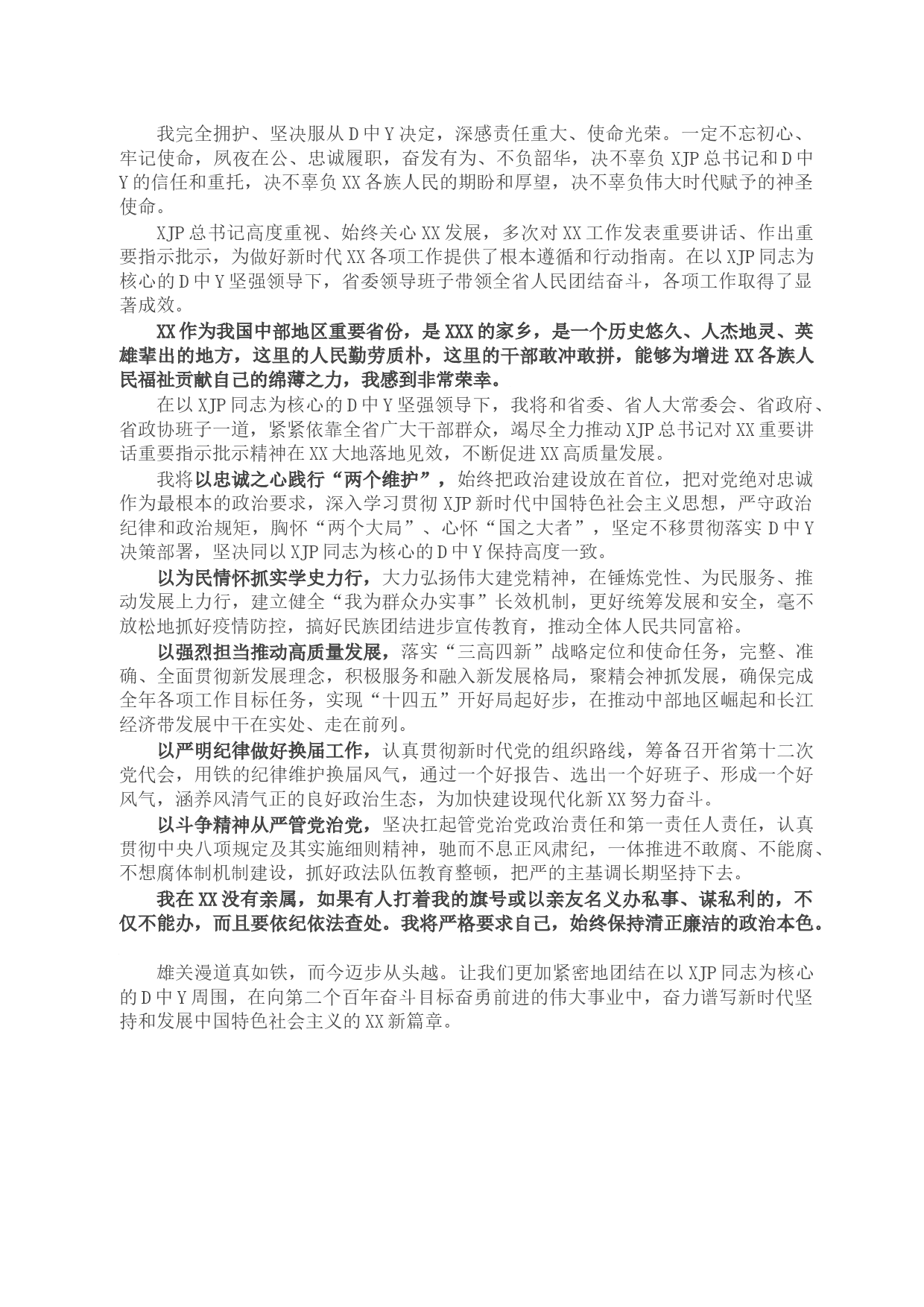 我完全拥护、坚决服从D中Y决定，深感责任重大、使命光荣。一定不忘初心、牢记使命，夙夜在公、忠诚履职，奋发有为、不负韶华，决不辜负XJP总书记和D中Y的信任和重托，决不辜负XX各族人民的期盼和厚望，决不辜负伟大时代赋予的神圣使命。

XJP总书记高度重视、始终关心XX发展，多次对XX工作发表重要讲话、作出重要指示批示，为做好新时代XX各项工作提供了根本遵循和行动指南。在以XJP同志为核心的D中Y坚强领导下，省委领导班子带领全省人民团结奋斗，各项工作取得了显著成效。

XX作为我国中部地区重要省份，是XXX的家乡，是一个历史悠久、人杰地灵、英雄辈出的地方，这里的人民勤劳质朴，这里的干部敢冲敢拼，能够为增进XX各族人民福祉贡献自己的绵薄之力，我感到非常荣幸。

在以XJP同志为核心的D中Y坚强领导下，我将和省委、省人大常委会、省政府、省政协班子一道，紧紧依靠全省广大干部群众，竭尽全力推动XJP总书记对XX重要讲话重要指示批示精神在XX大地落地见效，不断促进XX高质量发展。

我将以忠诚之心践行“两个维护”，始终把政治建设放在首位，把对党绝对忠诚作为最根本的政治要求，深入学习贯彻XJP新时代中国特色社会主义思想，严守政治纪律和政治规矩，胸怀“两个大局”、心怀“国之大者”，坚定不移贯彻落实D中Y决策部署，坚决同以XJP同志为核心的D中Y保持高度一致。

以为民情怀抓实学史力行，大力弘扬伟大建党精神，在锤炼党性、为民服务、推动发展上力行，建立健全“我为群众办实事”长效机制，更好统筹发展和安全，毫不放松地抓好疫情防控，搞好民族团结进步宣传教育，推动全体人民共同富裕。

以强烈担当推动高质量发展，落实“三高四新”战略定位和使命任务，完整、准确、全面贯彻新发展理念，积极服务和融入新发展格局，聚精会神抓发展，确保完成全年各项工作目标任务，实现“十四五”开好局起好步，在推动中部地区崛起和长江经济带发展中干在实处、走在前列。

以严明纪律做好换届工作，认真贯彻新时代党的组织路线，筹备召开省第十二次党代会，用铁的纪律维护换届风气，通过一个好报告、选出一个好班子、形成一个好风气，涵养风清气正的良好政治生态，为加快建设现代化新XX努力奋斗。

以斗争精神从严管党治党，坚决扛起管党治党政治责任和第一责任人责任，认真贯彻中央八项规定及其实施细则精神，驰而不息正风肃纪，一体推进不敢腐、不能腐、不想腐体制机制建设，抓好政法队伍教育整顿，把严的主基调长期坚持下去。

我在XX没有亲属，如果有人打着我的旗号或以亲友名义办私事、谋私利的，不仅不能办，而且要依纪依法查处。我将严格要求自己，始终保持清正廉洁的政治本色。

雄关漫道真如铁，而今迈步从头越。让我们更加紧密地团结在以XJP同志为核心的D中Y周围，在向第二个百年奋斗目标奋勇前进的伟大事业中，奋力谱写新时代坚持和发展中国特色社会主义的XX新篇章。